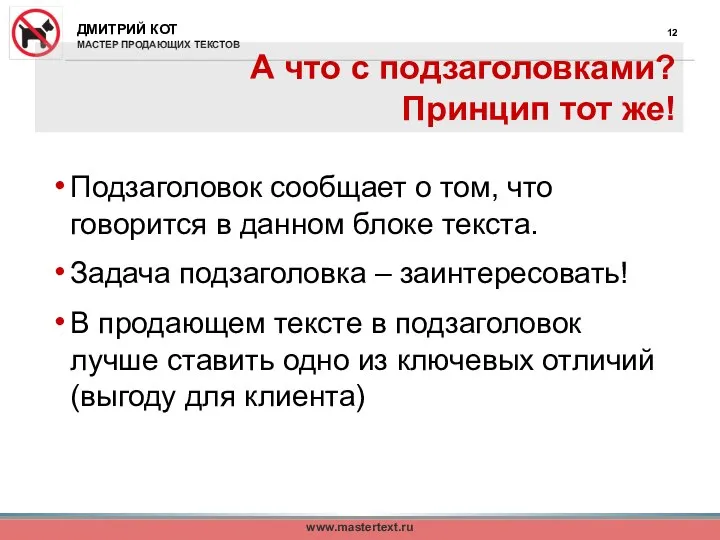 ДМИТРИЙ КОТ
МАСТЕР ПРОДАЮЩИХ ТЕКСТОВ

12

А что с подзаголовками?
Принцип тот же!

• Подзаголовок сообщает о том, что говорится в данном блоке текста.

• Задача подзаголовка – заинтересовать!

• В продающем тексте в подзаголовок лучше ставить одно из ключевых отличий (выгоду для клиента)

www.mastertext.ru